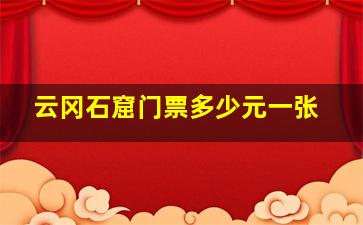 云冈石窟门票多少元一张